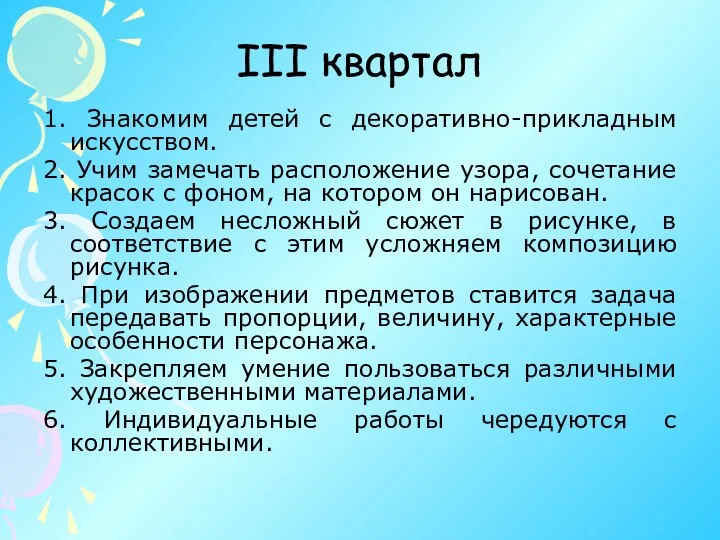 III квартал

1. Знакомим детей с декоративно-прикладным искусством.

2. Учим замечать расположение узора, сочетание красок с фоном, на котором он нарисован.

3. Создаем несложный сюжет в рисунке, в соответствие с этим усложняем композицию рисунка.

4. При изображении предметов ставится задача передавать пропорции, величину, характерные особенности персонажа.

5. Закрепляем умение пользоваться различными художественными материалами.

6. Индивидуальные работы чередуются с коллективными.